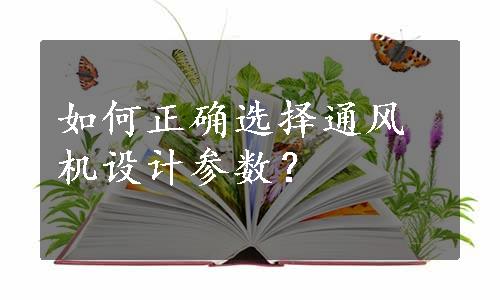 如何正确选择通风机设计参数？